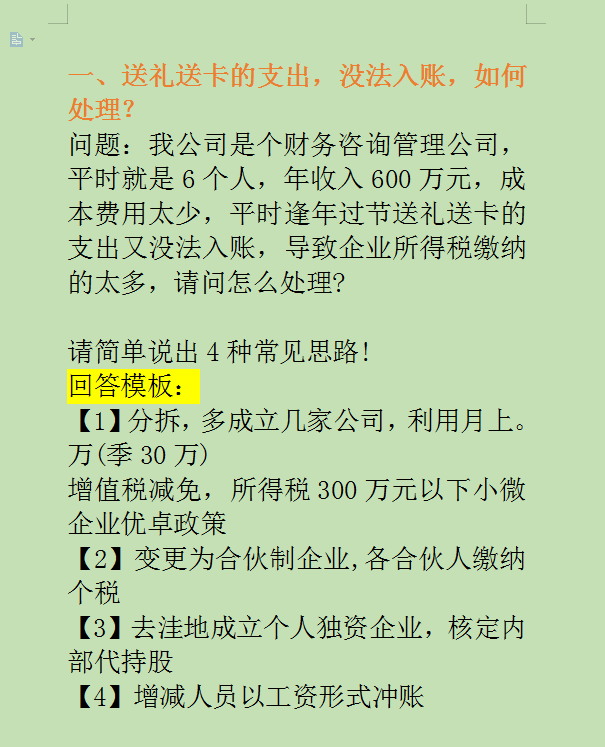 一、送礼送卡的支出，没法入账，如何处理？

问题：我公司是个财务咨询管理公司，平时就是 6 个人，年收入 600 万元，成本费用太少，平时逢年过节送礼送卡的支出又没法入账，导致企业所得税缴纳的太多，请问怎么处理？

请简单说出 4 种常见思路！

回答模板：

【1】分拆，多成立几家公司，利用月上。万(季 30 万)

增值税减免，所得税 300 万元以下小微企业优卓政策

【2】变更为合伙制企业，各合伙人缴纳个税

【3】去洼地成立个人独资企业，核定内部代持股

【4】增减人员以工资形式冲账